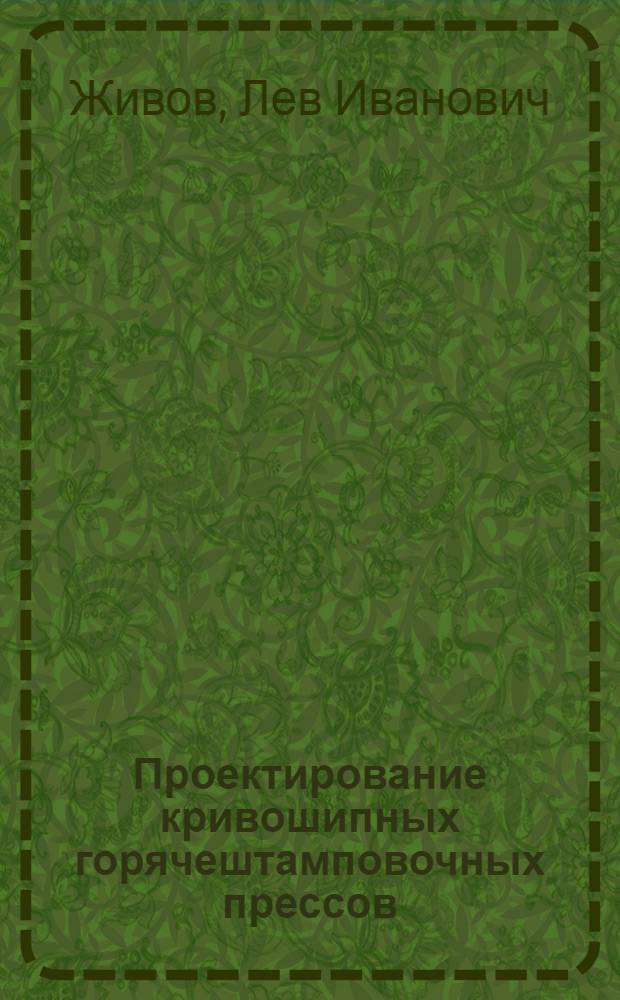 Живов, Лев Иванович

Проектирование кривошипных горячештамповочных прессов